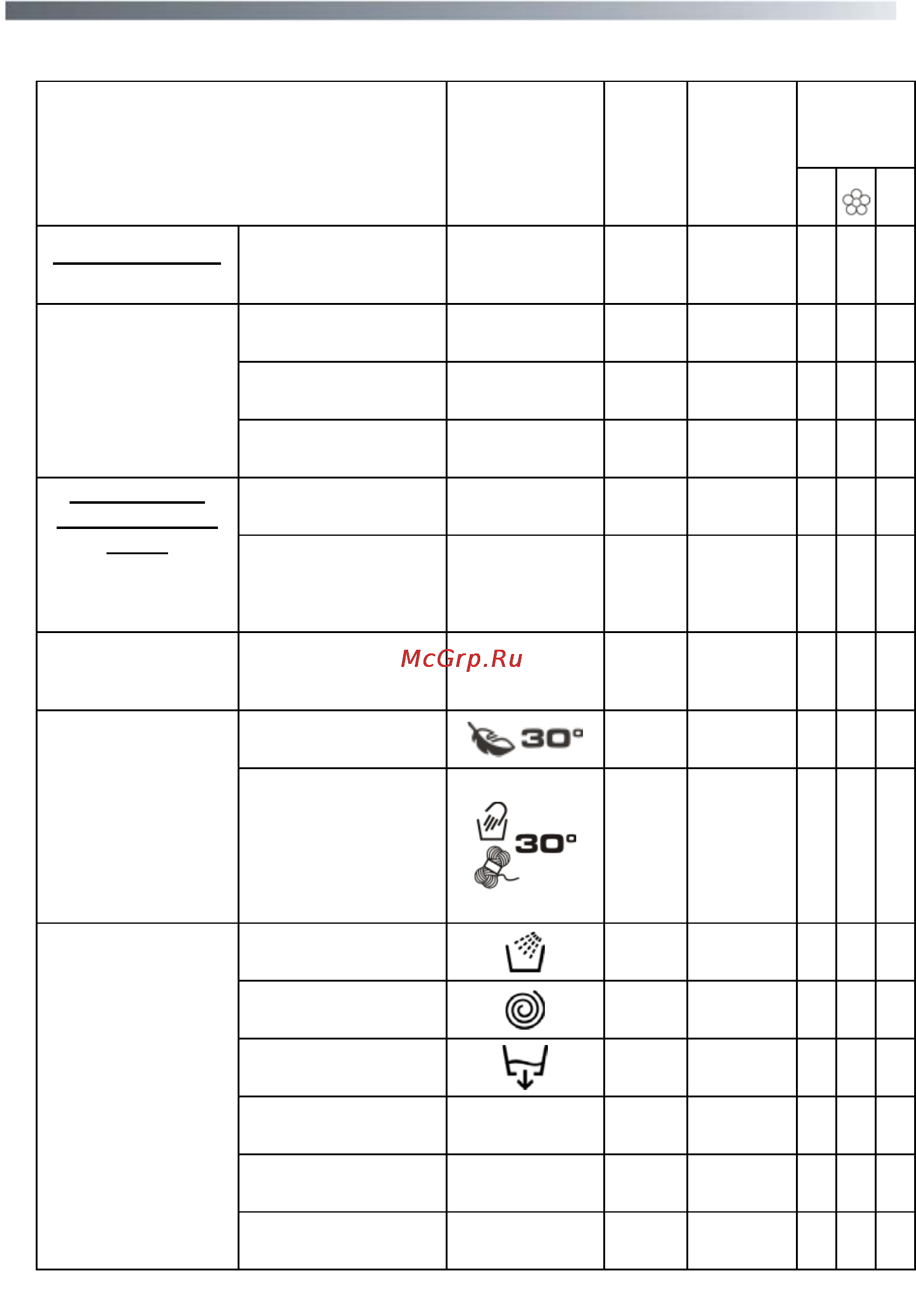 McGrp.Ru

30°

30°